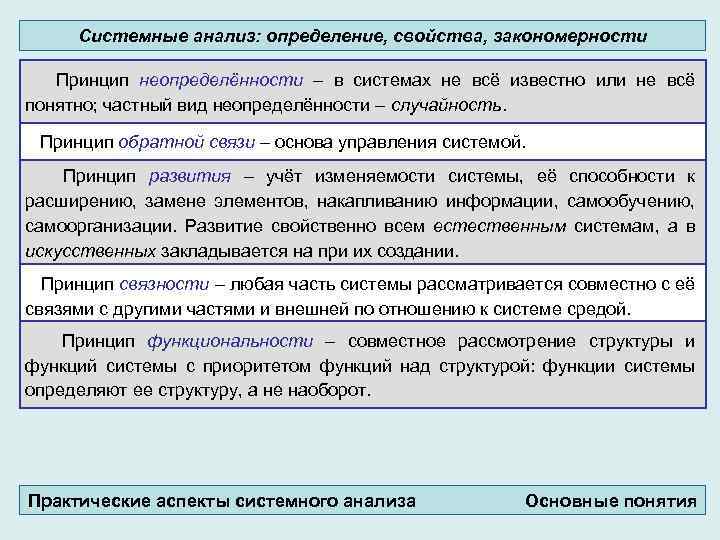 Системные анализ: определение, свойства, закономерности

Принцип неопределённости – в системах не всё известно или не всё понятно; частный вид неопределённости – случайность.

Принцип обратной связи – основа управления системой.

Принцип развития – учёт изменяемости системы, её способности к расширению, замене элементов, накапливанию информации, самообучению, самоорганизации. Развитие свойственно всем естественным системам, а в искусственных закладывается на при их создании.

Принцип связности – любая часть системы рассматривается совместно с её связями с другими частями и внешней по отношению к системе средой.

Принцип функциональности – совместное рассмотрение структуры и функций системы с приоритетом функций над структурой: функции системы определяют ее структуру, а не наоборот.

Практические аспекты системного анализа

Основные понятия